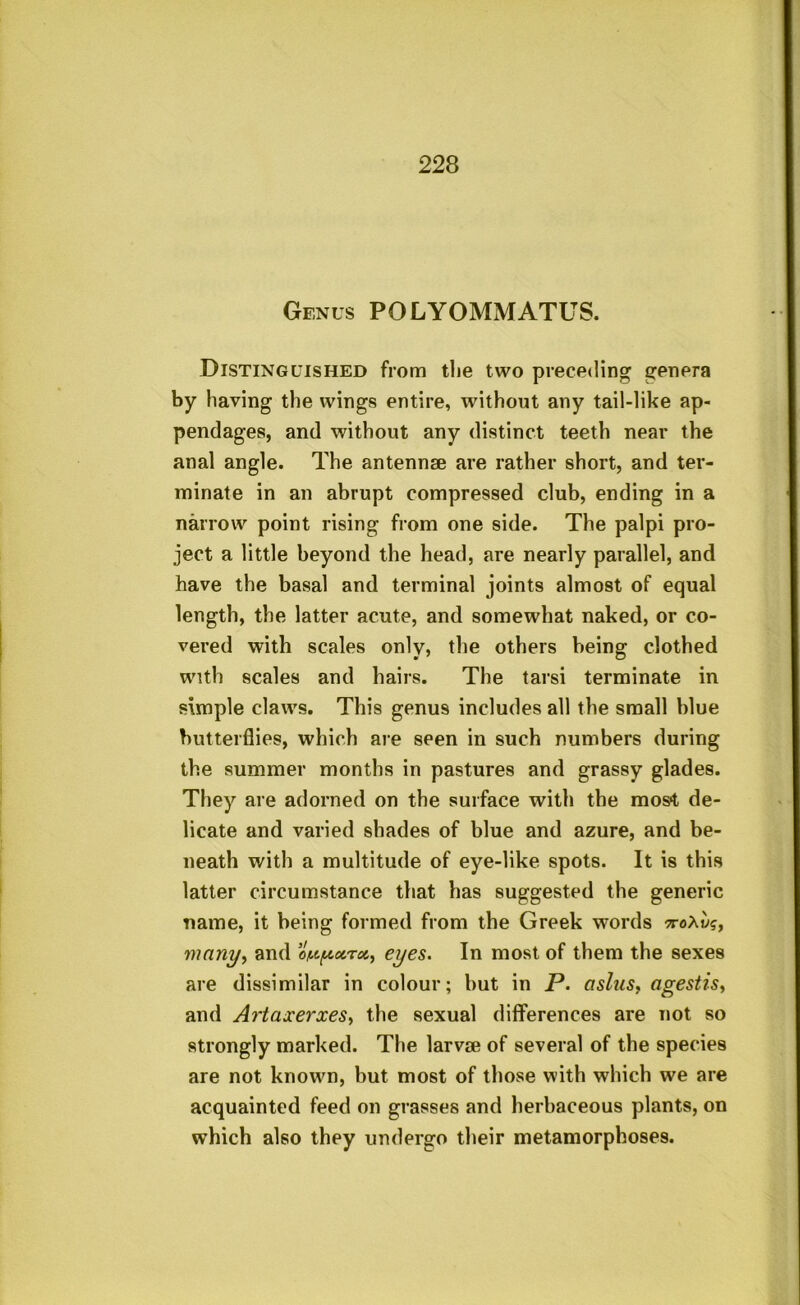 228

Genus POLYOMMATUS.

Distinguished from the two preceding genera by having the wings entire, without any tail-like appendages, and without any distinct teeth near the anal angle. The antennæ are rather short, and terminate in an abrupt compressed club, ending in a narrow point rising from one side. The palpi project a little beyond the head, are nearly parallel, and have the basal and terminal joints almost of equal length, the latter acute, and somewhat naked, or covered with scales only, the others being clothed with scales and hairs. The tarsi terminate in simple claws. This genus includes all the small blue butterflies, which are seen in such numbers during the summer months in pastures and grassy glades. They are adorned on the surface with the most delicate and varied shades of blue and azure, and beneath with a multitude of eye-like spots. It is this latter circumstance that has suggested the generic name, it being formed from the Greek words πολὺς, many, and ὄμματα, eyes. In most of them the sexes are dissimilar in colour; but in P. aslus, agestis, and Artaxerxes, the sexual differences are not so strongly marked. The larvæ of several of the species are not known, but most of those with which we are acquainted feed on grasses and herbaceous plants, on which also they undergo their metamorphoses.